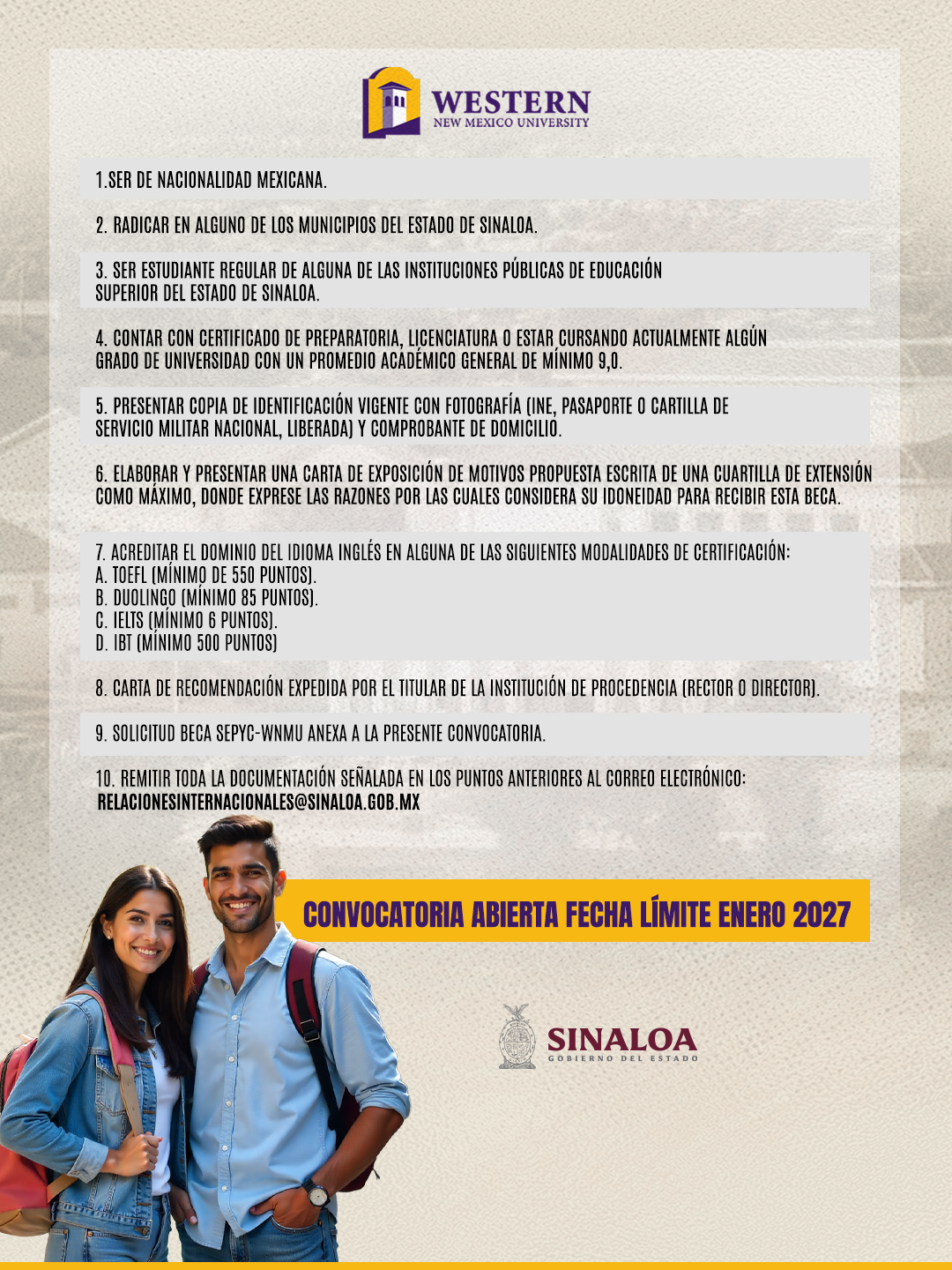 WESTERN
NEW MEXICO UNIVERSITY

1.SER DE NACIONALIDAD MEXICANA.

2. RADICAR EN ALGUNO DE LOS MUNICIPIOS DEL ESTADO DE SINALOA.

3. SER ESTUDIANTE REGULAR DE ALGUNA DE LAS INSTITUCIONES PÚBLICAS DE EDUCACIÓN SUPERIOR DEL ESTADO DE SINALOA.

4. CONTAR CON CERTIFICADO DE PREPARATORIA, LICENCIATURA O ESTAR CURSANDO ACTUALMENTE ALGÚN GRADO DE UNIVERSIDAD CON UN PROMEDIO ACADÉMICO GENERAL DE MÍNIMO 9,0.

5. PRESENTAR COPIA DE IDENTIFICACIÓN VIGENTE CON FOTOGRAFÍA (INE, PASAPORTE O CARTILLA DE SERVICIO MILITAR NACIONAL, LIBERADA) Y COMPROBANTE DE DOMICILIO.

6. ELABORAR Y PRESENTAR UNA CARTA DE EXPOSICIÓN DE MOTIVOS PROPUESTA ESCRITA DE UNA CUARTILLA DE EXTENSIÓN COMO MÁXIMO, DONDE EXPRESE LAS RAZONES POR LAS CUALES CONSIDERA SU IDONEIDAD PARA RECIBIR ESTA BECA.

7. ACREDITAR EL DOMINIO DEL IDIOMA INGLÉS EN ALGUNA DE LAS SIGUIENTES MODALIDADES DE CERTIFICACIÓN:
A. TOEFL (MÍNIMO DE 550 PUNTOS).
B. DUOLINGO (MÍNIMO 85 PUNTOS).
C. IELTS (MÍNIMO 6 PUNTOS).
D. IBT (MÍNIMO 500 PUNTOS)

8. CARTA DE RECOMENDACIÓN EXPEDIDA POR EL TITULAR DE LA INSTITUCIÓN DE PROCEDENCIA (RECTOR O DIRECTOR).

9. SOLICITUD BECA SEPYC-WNMU ANEXA A LA PRESENTE CONVOCATORIA.

10. REMITIR TODA LA DOCUMENTACIÓN SEÑALADA EN LOS PUNTOS ANTERIORES AL CORREO ELECTRÓNICO:
RELACIONESINTERNACIONALES@SINALOA.GOB.MX

CONVOCATORIA ABIERTA FECHA LÍMITE ENERO 2027

SINALOA
GOBIERNO DEL ESTADO